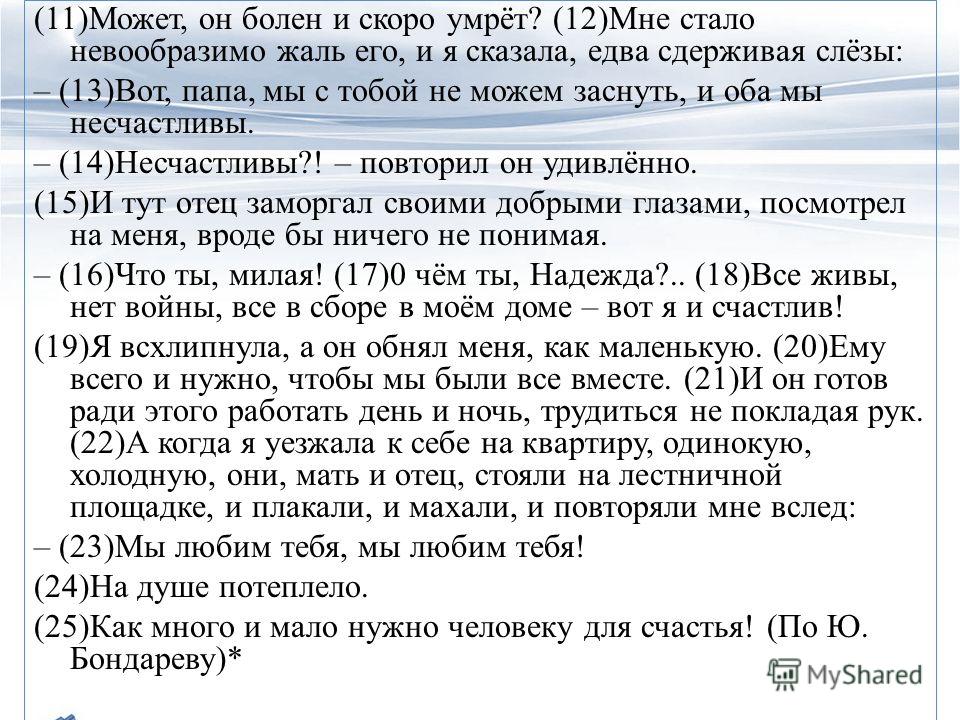 (11)Может, он болен и скоро умрёт? (12)Мне стало невообразимо жаль его, и я сказала, едва сдерживая слёзы:

– (13)Вот, папа, мы с тобой не можем заснуть, и оба мы несчастливы.

– (14)Несчастливы?! – повторил он удивлённо.

(15)И тут отец заморгал своими добрыми глазами, посмотрел на меня, вроде бы ничего не понимая.

– (16)Что ты, милая! (17)0 чём ты, Надежда?.. (18)Все живы, нет войны, все в сборе в моём доме – вот я и счастлив!

(19)Я всхлипнула, а он обнял меня, как маленькую. (20)Ему всего и нужно, чтобы мы были все вместе. (21)И он готов ради этого работать день и ночь, трудиться не покладая рук. (22)А когда я уезжала к себе на квартиру, одинокую, холодную, они, мать и отец, стояли на лестничной площадке, и плакали, и махали, и повторяли мне вслед:

– (23)Мы любим тебя, мы любим тебя!

(24)На душе потеплело.

(25)Как много и мало нужно человеку для счастья! (По Ю. Бондареву)*

MyShared